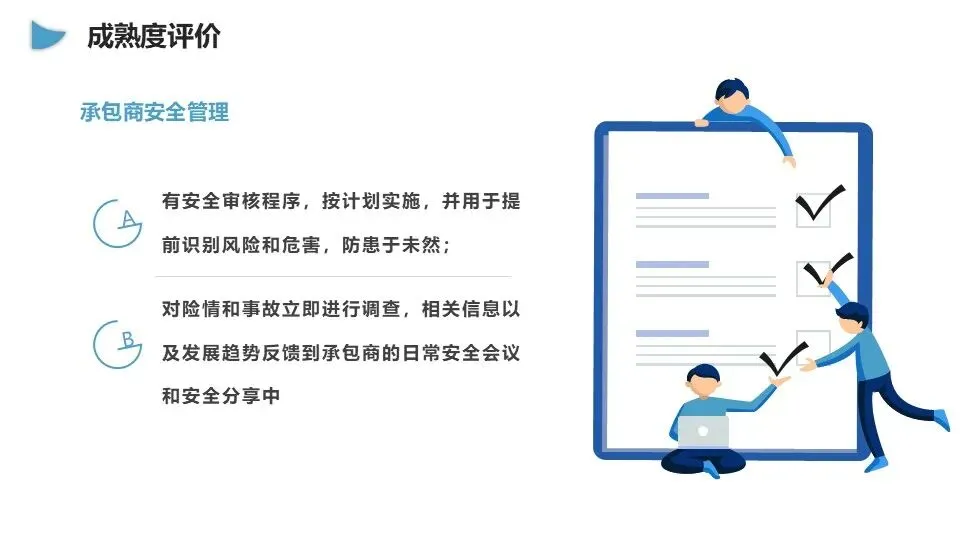 成熟度评价

承包商安全管理

A

有安全审核程序，按计划实施，并用于提前识别风险和危害，防患于未然；

B

对险情和事故立即进行调查，相关信息以及发展趋势反馈到承包商的日常安全会议和安全分享中